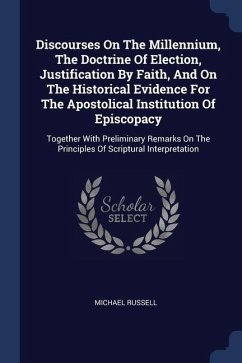 Discourses On The Millennium, The Doctrine Of Election, Justification By Faith, And On The Historical Evidence For The Apostolical Institution Of Episcopacy

Together With Preliminary Remarks On The Principles Of Scriptural Interpretation

Scholar SELECT

MICHAEL RUSSELL